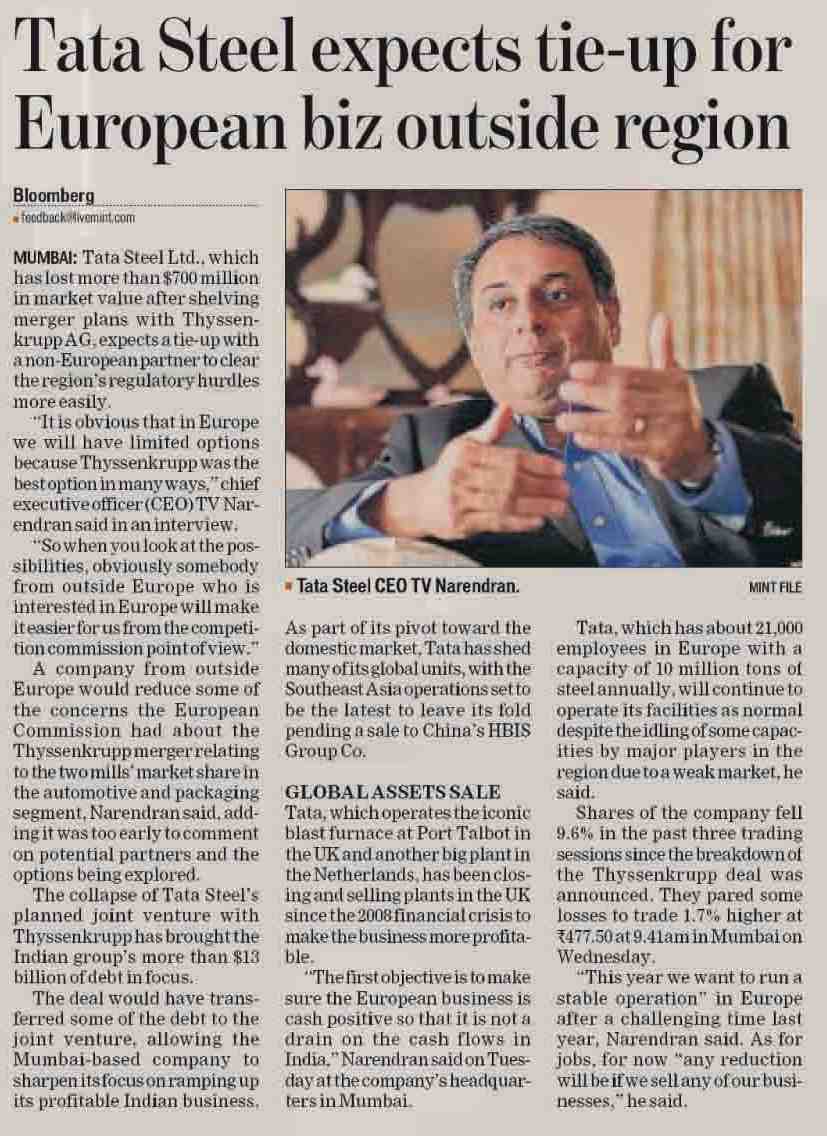 Tata Steel expects tie-up for European biz outside region

Bloomberg
feedback@livemint.com

MUMBAI: Tata Steel Ltd., which has lost more than $700 million in market value after shelving merger plans with Thyssenkrupp AG, expects a tie-up with a non-European partner to clear the region's regulatory hurdles more easily.

"It is obvious that in Europe we will have limited options because Thyssenkrupp was the best option in many ways," chief executive officer (CEO) TV Narendran said in an interview.

"So when you look at the possibilities, obviously somebody from outside Europe who is interested in Europe will make it easier for us from the competition commission point of view."

A company from outside Europe would reduce some of the concerns the European Commission had about the Thyssenkrupp merger relating to the two mills' market share in the automotive and packaging segment, Narendran said, adding it was too early to comment on potential partners and the options being explored.

The collapse of Tata Steel's planned joint venture with Thyssenkrupp has brought the Indian group's more than $13 billion of debt in focus.

The deal would have transferred some of the debt to the joint venture, allowing the Mumbai-based company to sharpen its focus on ramping up its profitable Indian business.

Tata Steel CEO TV Narendran.
MINT FILE

As part of its pivot toward the domestic market, Tata has shed many of its global units, with the Southeast Asia operations set to be the latest to leave its fold pending a sale to China's HBIS Group Co.

GLOBAL ASSETS SALE
Tata, which operates the iconic blast furnace at Port Talbot in the UK and another big plant in the Netherlands, has been closing and selling plants in the UK since the 2008 financial crisis to make the business more profitable.

"The first objective is to make sure the European business is cash positive so that it is not a drain on the cash flows in India," Narendran said on Tuesday at the company's headquarters in Mumbai.

Tata, which has about 21,000 employees in Europe with a capacity of 10 million tons of steel annually, will continue to operate its facilities as normal despite the idling of some capacities by major players in the region due to a weak market, he said.

Shares of the company fell 9.6% in the past three trading sessions since the breakdown of the Thyssenkrupp deal was announced. They pared some losses to trade 1.7% higher at ₹477.50 at 9.41am in Mumbai on Wednesday.

"This year we want to run a stable operation" in Europe after a challenging time last year, Narendran said. As for jobs, for now "any reduction will be if we sell any of our businesses," he said.